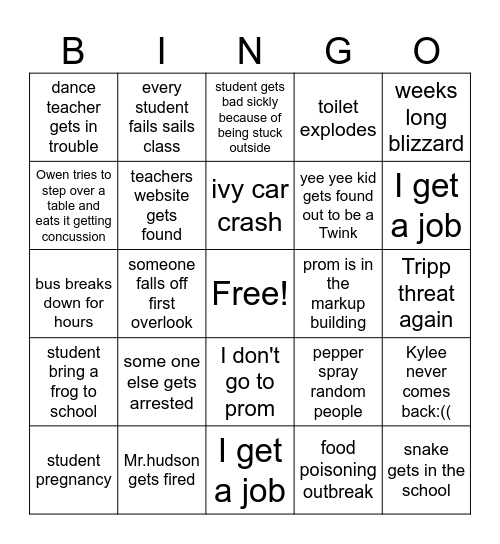 | B | I | N | G | O |
|---|---|---|---|---|
| dance teacher gets in trouble | every student fails sails class | student gets bad sickly because of being stuck outside | toilet explodes | weeks long blizzard |
| Owen tries to step over a table and eats it getting concussion | teachers website gets found | ivy car crash | yee yee kid gets found out to be a Twink | I get a job |
| bus breaks down for hours | someone falls off first overlook | Free! | prom is in the markup building | Tripp threat again |
| student bring a frog to school | some one else gets arrested | I don't go to prom | pepper spray random people | Kylee never comes back:(( |
| student pregnancy | Mr.hudson gets fired | I get a job | food poisoning outbreak | snake gets in the school |